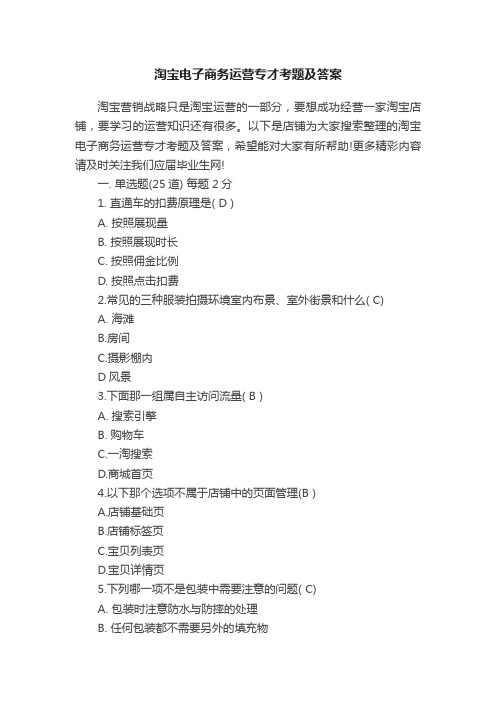 淘宝电子商务运营专才考题及答案

淘宝营销战略只是淘宝运营的一部分，要想成功经营一家淘宝店铺，要学习的运营知识还有很多。以下是店铺为大家搜索整理的淘宝电子商务运营专才考题及答案，希望能对大家有所帮助!更多精彩内容请及时关注我们应届毕业生网!

一. 单选题(25 道) 每题 2 分

1. 直通车的扣费原理是( D )

A. 按照展现量

B. 按照展现时长

C. 按照佣金比例

D. 按照点击扣费

2.常见的三种服装拍摄环境室内布景、室外街景和什么( C)

A. 海滩

B.房间

C.摄影棚内

D 风景

3.下面那一组属自主访问流量( B )

A. 搜索引擎

B. 购物车

C.一淘搜索

D.商城首页

4.以下那个选项不属于店铺中的页面管理(B )

A.店铺基础页

B.店铺标签页

C.宝贝列表页

D.宝贝详情页

5.下列哪一项不是包装中需要注意的问题( C)

A. 包装时注意防水与防摔的处理

B. 任何包装都不需要另外的填充物